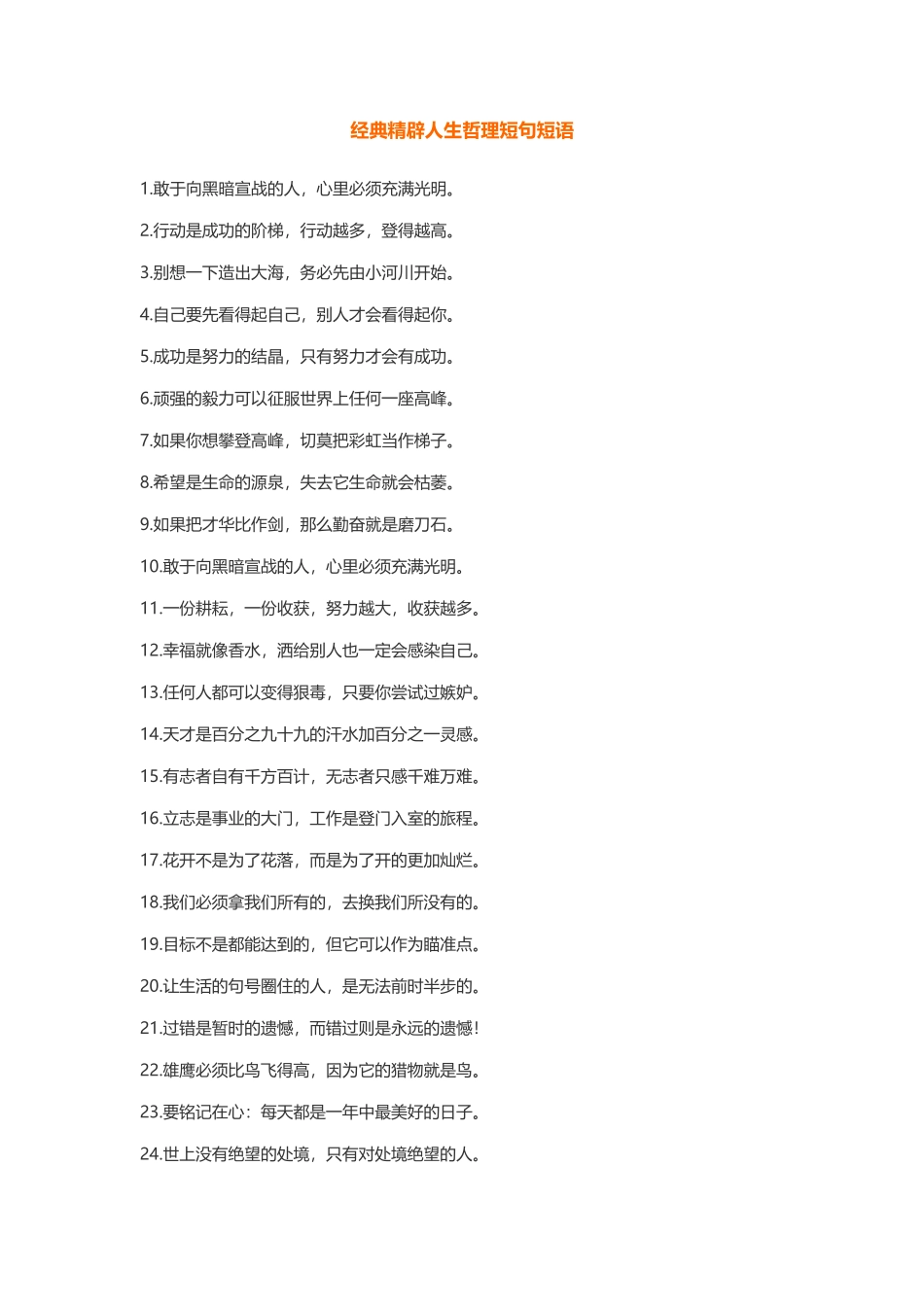 经典精辟人生哲理短句短语

1.敢于向黑暗宣战的人，心里必须充满光明。

2.行动是成功的阶梯，行动越多，登得越高。

3.别想一下造出大海，务必先由小河川开始。

4.自己要先看得起自己，别人才会看得起你。

5.成功是努力的结晶，只有努力才会有成功。

6.顽强的毅力可以征服世界上任何一座高峰。

7.如果你想攀登高峰，切莫把彩虹当作梯子。

8.希望是生命的源泉，失去它生命就会枯萎。

9.如果把才华比作剑，那么勤奋就是磨刀石。

10.敢于向黑暗宣战的人，心里必须充满光明。

11.一份耕耘，一份收获，努力越大，收获越多。

12.幸福就像香水，洒给别人也一定会感染自己。

13.任何人都可以变得狠毒，只要你尝试过嫉妒。

14.天才是百分之九十九的汗水加百分之一灵感。

15.有志者自有千方百计，无志者只感千难万难。

16.立志是事业的大门，工作是登门入室的旅程。

17.花开不是为了花落，而是为了开的更加灿烂。

18.我们必须拿我们所有的，去换我们所没有的。

19.目标不是都能达到的，但它可以作为瞄准点。

20.让生活的句号圈住的人，是无法前时半步的。

21.过错是暂时的遗憾，而错过则是永远的遗憾！

22.雄鹰必须比鸟飞得高，因为它的猎物就是鸟。

23.要铭记在心：每天都是一年中最美好的日子。

24.世上没有绝望的处境，只有对处境绝望的人。